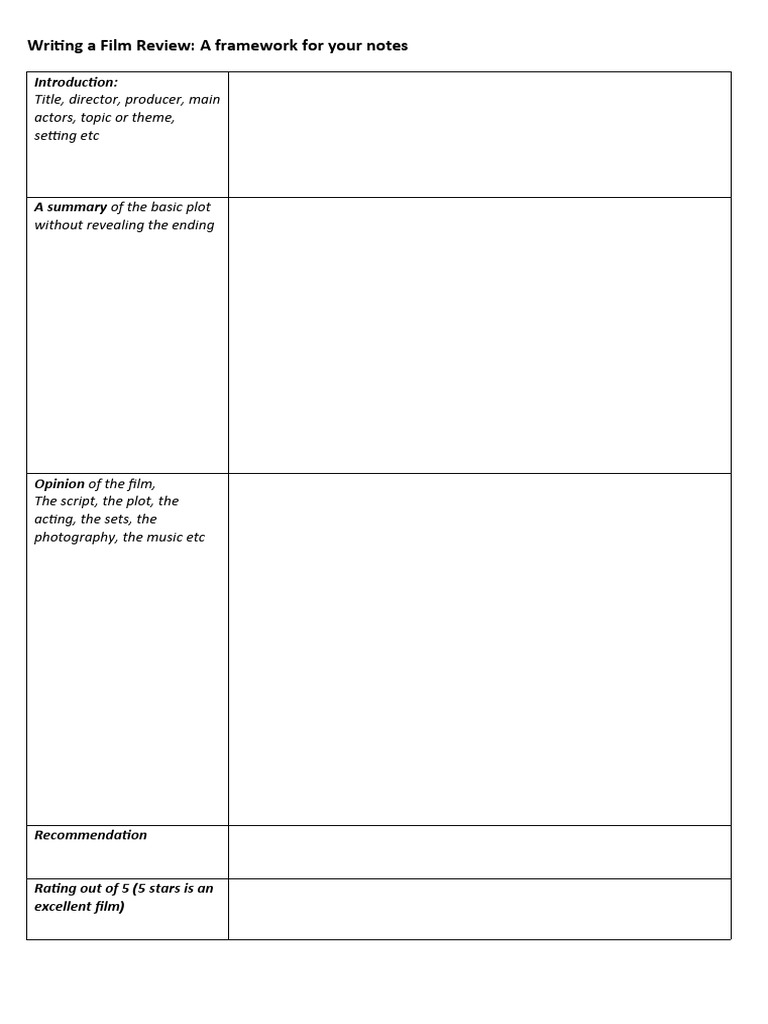 Writing a Film Review: A framework for your notes

| | |
|---|---|
| Introduction: Title, director, producer, main actors, topic or theme, setting etc | |
| A summary of the basic plot without revealing the ending | |
| Opinion of the film, The script, the plot, the acting, the sets, the photography, the music etc | |
| Recommendation | |
| Rating out of 5 (5 stars is an excellent film) | |